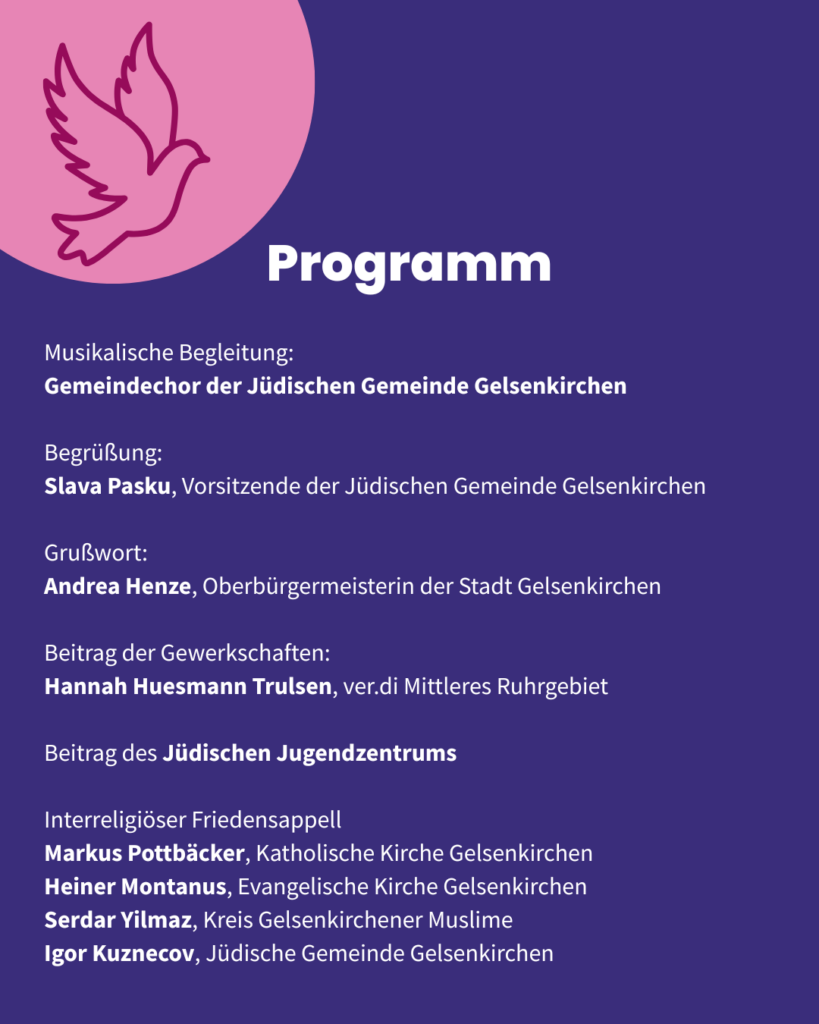 Programm

Musikalische Begleitung:
Gemeindechor der Jüdischen Gemeinde Gelsenkirchen

Begrüßung:
Slava Pasku, Vorsitzende der Jüdischen Gemeinde Gelsenkirchen

Grußwort:
Andrea Henze, Oberbürgermeisterin der Stadt Gelsenkirchen

Beitrag der Gewerkschaften:
Hannah Huesmann Trulsen, ver.di Mittleres Ruhrgebiet

Beitrag des Jüdischen Jugendzentrums

Interreligiöser Friedensappell
Markus Pottbäcker, Katholische Kirche Gelsenkirchen
Heiner Montanus, Evangelische Kirche Gelsenkirchen
Serdar Yilmaz, Kreis Gelsenkirchener Muslime
Igor Kuznecov, Jüdische Gemeinde Gelsenkirchen